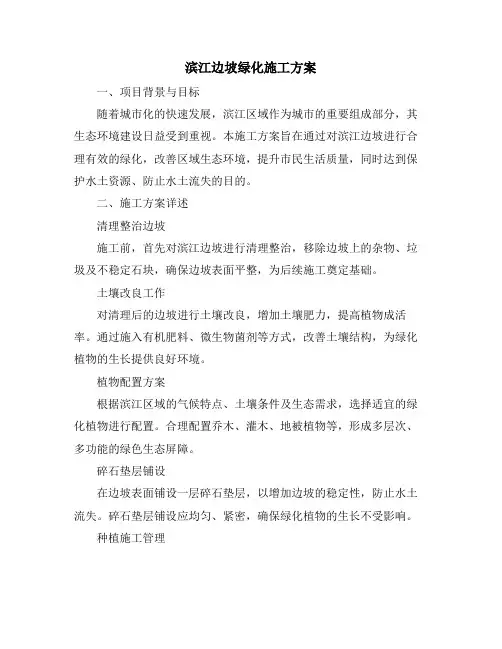 滨江边坡绿化施工方案

一、项目背景与目标

随着城市化的快速发展，滨江区域作为城市的重要组成部分，其生态环境建设日益受到重视。本施工方案旨在通过对滨江边坡进行合理有效的绿化，改善区域生态环境，提升市民生活质量，同时达到保护水土资源、防止水土流失的目的。

二、施工方案详述

清理整治边坡

施工前，首先对滨江边坡进行清理整治，移除边坡上的杂物、垃圾及不稳定石块，确保边坡表面平整，为后续施工奠定基础。

土壤改良工作

对清理后的边坡进行土壤改良，增加土壤肥力，提高植物成活率。通过施入有机肥料、微生物菌剂等方式，改善土壤结构，为绿化植物的生长提供良好环境。

植物配置方案

根据滨江区域的气候特点、土壤条件及生态需求，选择适宜的绿化植物进行配置。合理配置乔木、灌木、地被植物等，形成多层次、多功能的绿色生态屏障。

碎石垫层铺设

在边坡表面铺设一层碎石垫层，以增加边坡的稳定性，防止水土流失。碎石垫层铺设应均匀、紧密，确保绿化植物的生长不受影响。

种植施工管理